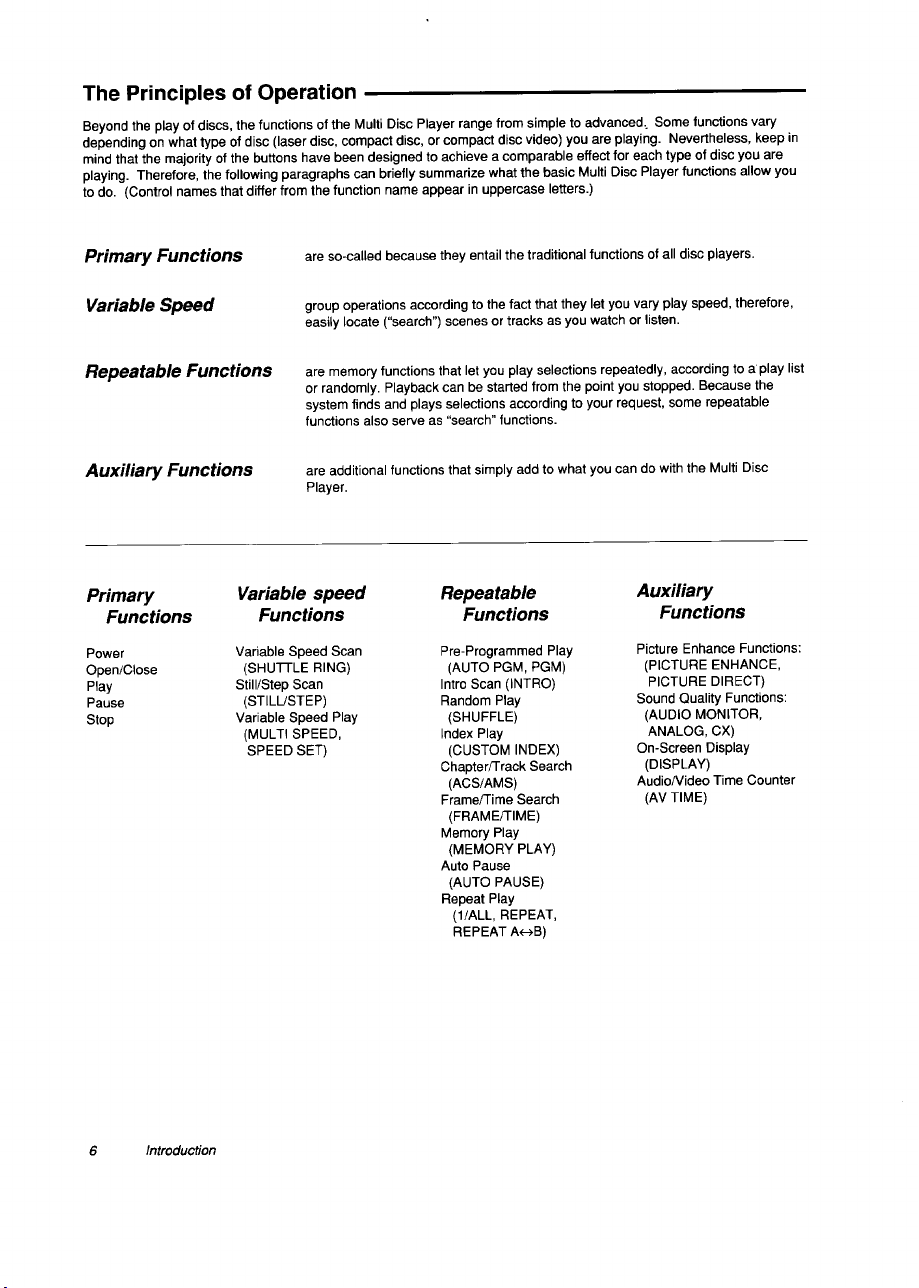 The Principles of Operation

Beyond the play of discs, the functions of the Multi Disc Player range from simple to advanced. Some functions vary depending on what type of disc (laser disc, compact disc, or compact disc video) you are playing. Nevertheless, keep in mind that the majority of the buttons have been designed to achieve a comparable effect for each type of disc you are playing. Therefore, the following paragraphs can briefly summarize what the basic Multi Disc Player functions allow you to do. (Control names that differ from the function name appear in uppercase letters.)

Primary Functions are so-called because they entail the traditional functions of all disc players.

Variable Speed group operations according to the fact that they let you vary play speed, therefore, easily locate ("search") scenes or tracks as you watch or listen.

Repeatable Functions are memory functions that let you play selections repeatedly, according to a play list or randomly. Playback can be started from the point you stopped. Because the system finds and plays selections according to your request, some repeatable functions also serve as "search" functions.

Auxiliary Functions are additional functions that simply add to what you can do with the Multi Disc Player.

Primary Functions

Power
Open/Close
Play
Pause
Stop

Variable speed Functions

Variable Speed Scan (SHUTTLE RING)
Still/Step Scan (STILL/STEP)
Variable Speed Play (MULTI SPEED, SPEED SET)

Repeatable Functions

Pre-Programmed Play (AUTO PGM, PGM)
Intro Scan (INTRO)
Random Play (SHUFFLE)
Index Play (CUSTOM INDEX)
Chapter/Track Search (ACS/AMS)
Frame/Time Search (FRAME/TIME)
Memory Play (MEMORY PLAY)
Auto Pause (AUTO PAUSE)
Repeat Play (1/ALL, REPEAT, REPEAT A↔B)

Auxiliary Functions

Picture Enhance Functions: (PICTURE ENHANCE, PICTURE DIRECT)
Sound Quality Functions: (AUDIO MONITOR, ANALOG, CX)
On-Screen Display (DISPLAY)
Audio/Video Time Counter (AV TIME)

6 Introduction